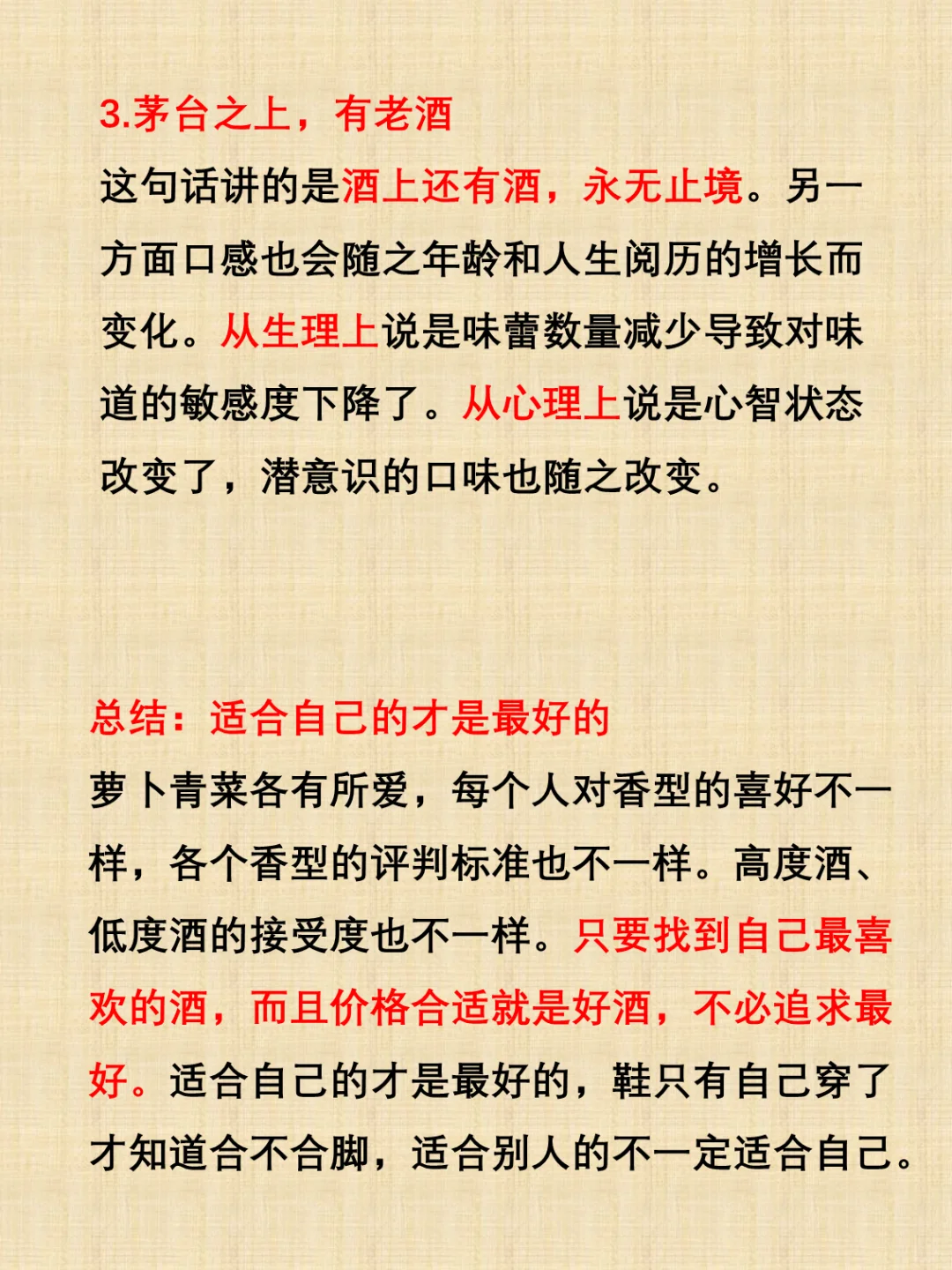 3.茅台之上，有老酒

这句话讲的是酒上还有酒，永无止境。另一方面口感也会随之年龄和人生阅历的增长而变化。从生理上说是味蕾数量减少导致对味道的敏感度下降了。从心理上说是心智状态改变了，潜意识的口味也随之改变。

总结：适合自己的才是最好的

萝卜青菜各有所爱，每个人对香型的喜好不一样，各个香型的评判标准也不一样。高度酒、低度酒的接受度也不一样。只要找到自己最喜欢的酒，而且价格合适就是好酒，不必追求最好。适合自己的才是最好的，鞋只有自己穿了才知道合不合脚，适合别人的不一定适合自己。